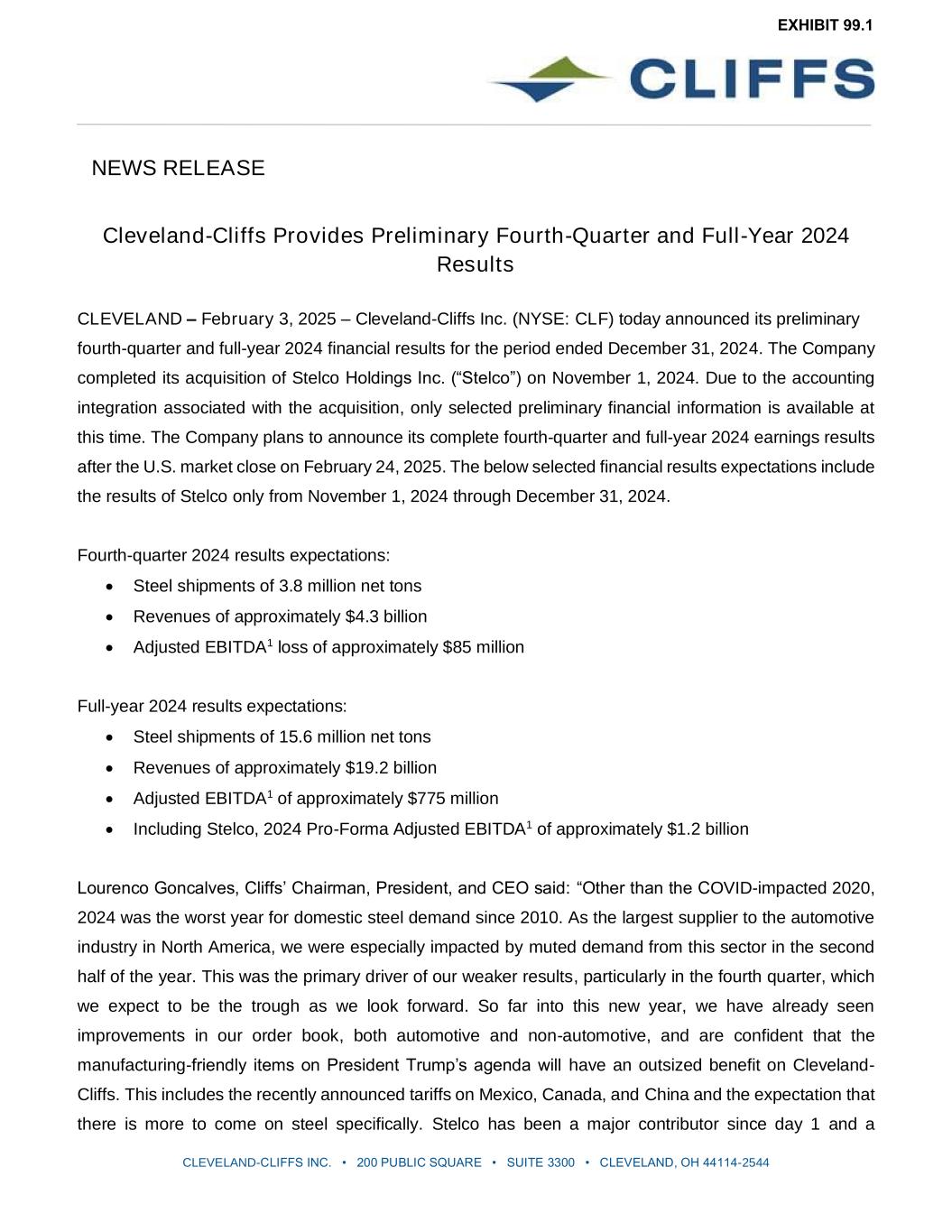 EXHIBIT 99.1

CLIFFS

NEWS RELEASE

Cleveland-Cliffs Provides Preliminary Fourth-Quarter and Full-Year 2024 Results

CLEVELAND – February 3, 2025 – Cleveland-Cliffs Inc. (NYSE: CLF) today announced its preliminary fourth-quarter and full-year 2024 financial results for the period ended December 31, 2024. The Company completed its acquisition of Stelco Holdings Inc. (“Stelco”) on November 1, 2024. Due to the accounting integration associated with the acquisition, only selected preliminary financial information is available at this time. The Company plans to announce its complete fourth-quarter and full-year 2024 earnings results after the U.S. market close on February 24, 2025. The below selected financial results expectations include the results of Stelco only from November 1, 2024 through December 31, 2024.

Fourth-quarter 2024 results expectations:
• Steel shipments of 3.8 million net tons
• Revenues of approximately $4.3 billion
• Adjusted EBITDA$^1$ loss of approximately $85 million

Full-year 2024 results expectations:
• Steel shipments of 15.6 million net tons
• Revenues of approximately $19.2 billion
• Adjusted EBITDA$^1$ of approximately $775 million
• Including Stelco, 2024 Pro-Forma Adjusted EBITDA$^1$ of approximately $1.2 billion

Lourenco Goncalves, Cliffs’ Chairman, President, and CEO said: “Other than the COVID-impacted 2020, 2024 was the worst year for domestic steel demand since 2010. As the largest supplier to the automotive industry in North America, we were especially impacted by muted demand from this sector in the second half of the year. This was the primary driver of our weaker results, particularly in the fourth quarter, which we expect to be the trough as we look forward. So far into this new year, we have already seen improvements in our order book, both automotive and non-automotive, and are confident that the manufacturing-friendly items on President Trump’s agenda will have an outsized benefit on Cleveland-Cliffs. This includes the recently announced tariffs on Mexico, Canada, and China and the expectation that there is more to come on steel specifically. Stelco has been a major contributor since day 1 and a

CLEVELAND-CLIFFS INC. • 200 PUBLIC SQUARE • SUITE 3300 • CLEVELAND, OH 44114-2544